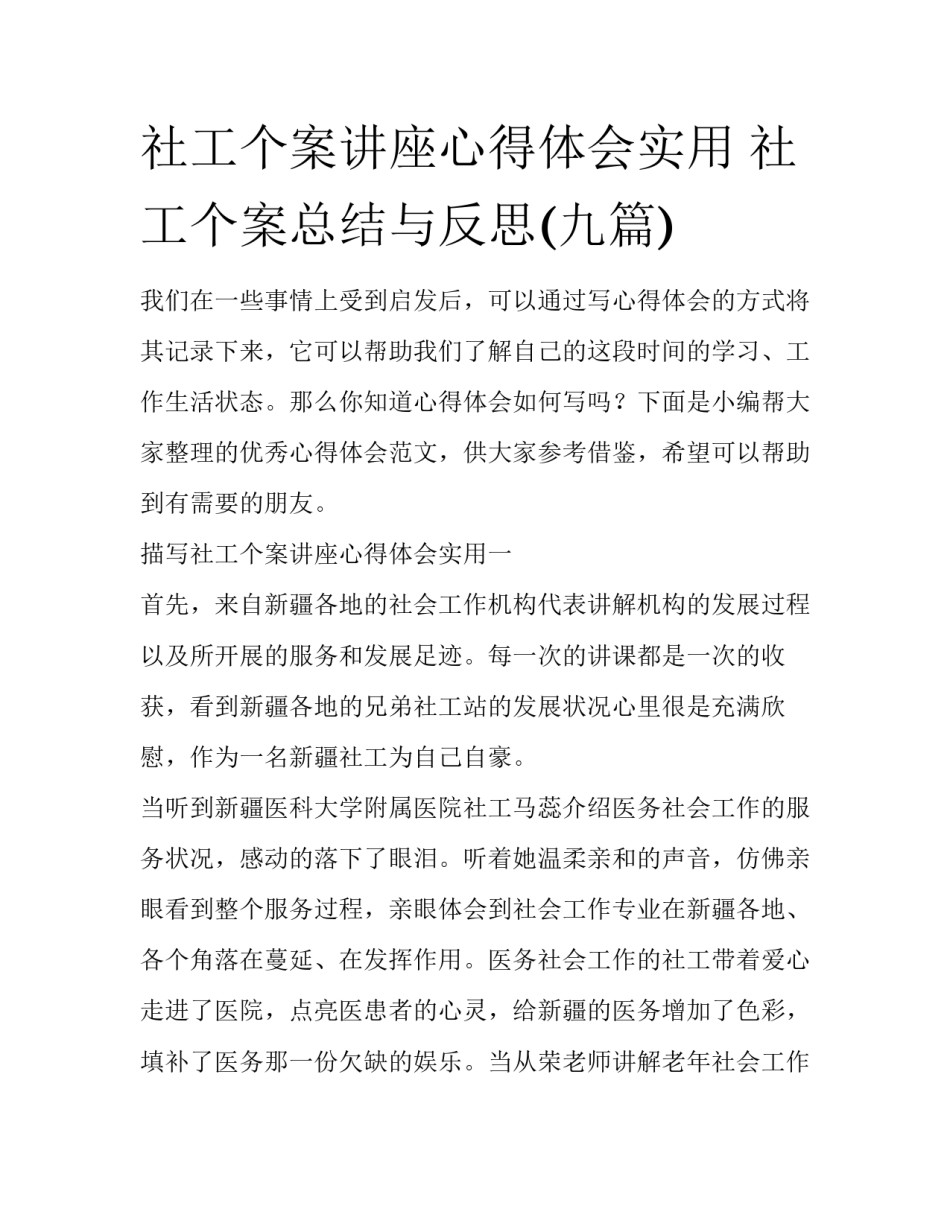 社工个案讲座心得体会实用 社工个案总结与反思(九篇)

我们在一些事情上受到启发后，可以通过写心得体会的方式将其记录下来，它可以帮助我们了解自己的这段时间的学习、工作生活状态。那么你知道心得体会如何写吗？下面是小编帮大家整理的优秀心得体会范文，供大家参考借鉴，希望可以帮助到有需要的朋友。

描写社工个案讲座心得体会实用一

首先，来自新疆各地的社会工作机构代表讲解机构的发展过程以及所开展的服务和发展足迹。每一次的讲课都是一次的收获，看到新疆各地的兄弟社工站的发展状况心里很是充满欣慰，作为一名新疆社工为自己自豪。

当听到新疆医科大学附属医院社工马蕊介绍医务社会工作的服务状况，感动的落下了眼泪。听着她温柔亲和的声音，仿佛亲眼看到整个服务过程，亲眼体会到社会工作专业在新疆各地、各个角落在蔓延、在发挥作用。医务社会工作的社工带着爱心走进了医院，点亮医患者的心灵，给新疆的医务增加了色彩，填补了医务那一份欠缺的娱乐。当从荣老师讲解老年社会工作